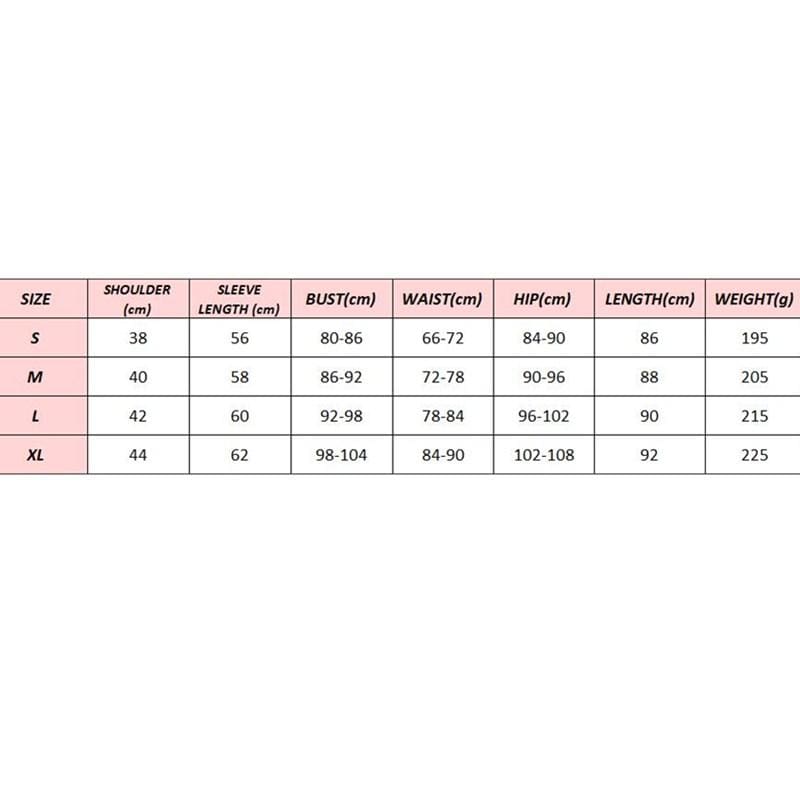 | SIZE | SHOULDER (cm) | SLEEVE LENGTH (cm) | BUST(cm) | WAIST(cm) | HIP(cm) | LENGTH(cm) | WEIGHT(g) |
|---|---|---|---|---|---|---|---|
| S | 38 | 56 | 80-86 | 66-72 | 84-90 | 86 | 195 |
| M | 40 | 58 | 86-92 | 72-78 | 90-96 | 88 | 205 |
| L | 42 | 60 | 92-98 | 78-84 | 96-102 | 90 | 215 |
| XL | 44 | 62 | 98-104 | 84-90 | 102-108 | 92 | 225 |